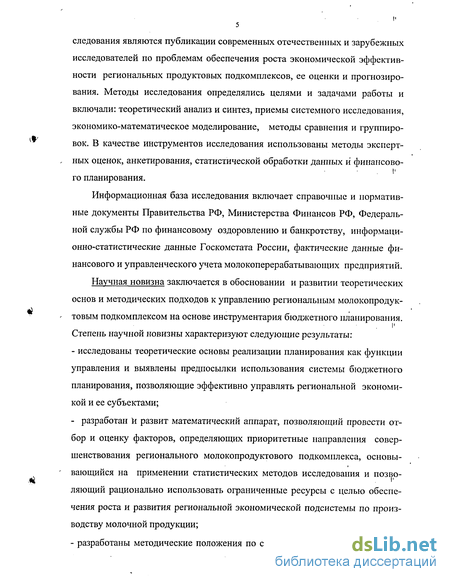 5

следования являются публикации современных отечественных и зарубежных исследователей по проблемам обеспечения роста экономической эффективности региональных продуктовых подкомплексов, ее оценки и прогнозирования. Методы исследования определялись целями и задачами работы и включали: теоретический анализ и синтез, приемы системного исследования, экономико-математическое моделирование, методы сравнения и группировок. В качестве инструментов исследования использованы методы экспертных оценок, анкетирования, статистической обработки данных и финансового планирования.

Информационная база исследования включает справочные и нормативные документы Правительства РФ, Министерства Финансов РФ, Федеральной службы РФ по финансовому оздоровлению и банкротству, информационно-статистические данные Госкомстата России, фактические данные финансового и управленческого учета молокоперерабатывающих предприятий.

Научная новизна заключается в обосновании и развитии теоретических основ и методических подходов к управлению региональным молокопродуктовым подкомплексом на основе инструментария бюджетного планирования. Степень научной новизны характеризуют следующие результаты:

- исследованы теоретические основы реализации планирования как функции управления и выявлены предпосылки использования системы бюджетного планирования, позволяющие эффективно управлять региональной экономикой и ее субъектами;

- разработан и развит математический аппарат, позволяющий провести отбор и оценку факторов, определяющих приоритетные направления совершенствования регионального молокопродуктового подкомплекса, основывающийся на применении статистических методов исследования и позволяющий рационально использовать ограниченные ресурсы с целью обеспечения роста и развития региональной экономической подсистемы по производству молочной продукции;

- разработаны методические положения по с

dsLib.net
библиотека диссертаций